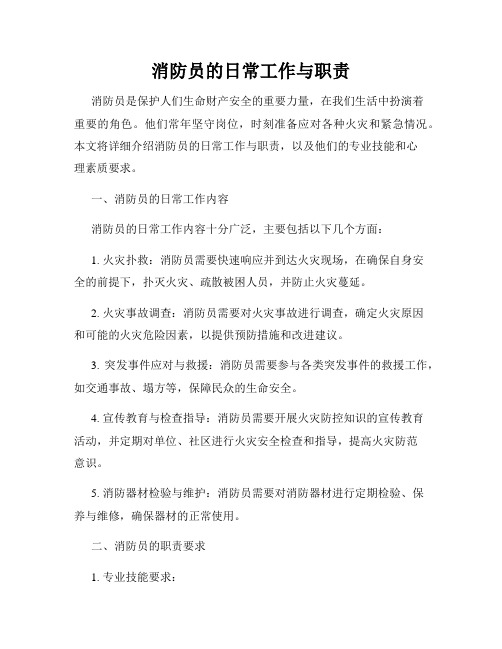 消防员的日常工作与职责

消防员是保护人们生命财产安全的重要力量，在我们生活中扮演着重要的角色。他们常年坚守岗位，时刻准备应对各种火灾和紧急情况。本文将详细介绍消防员的日常工作与职责，以及他们的专业技能和心理素质要求。

一、消防员的日常工作内容

消防员的日常工作内容十分广泛，主要包括以下几个方面：

1. 火灾扑救：消防员需要快速响应并到达火灾现场，在确保自身安全的前提下，扑灭火灾、疏散被困人员，并防止火灾蔓延。

2. 火灾事故调查：消防员需要对火灾事故进行调查，确定火灾原因和可能的火灾危险因素，以提供预防措施和改进建议。

3. 突发事件应对与救援：消防员需要参与各类突发事件的救援工作，如交通事故、塌方等，保障民众的生命安全。

4. 宣传教育与检查指导：消防员需要开展火灾防控知识的宣传教育活动，并定期对单位、社区进行火灾安全检查和指导，提高火灾防范意识。

5. 消防器材检验与维护：消防员需要对消防器材进行定期检验、保养与维修，确保器材的正常使用。

二、消防员的职责要求

1. 专业技能要求：